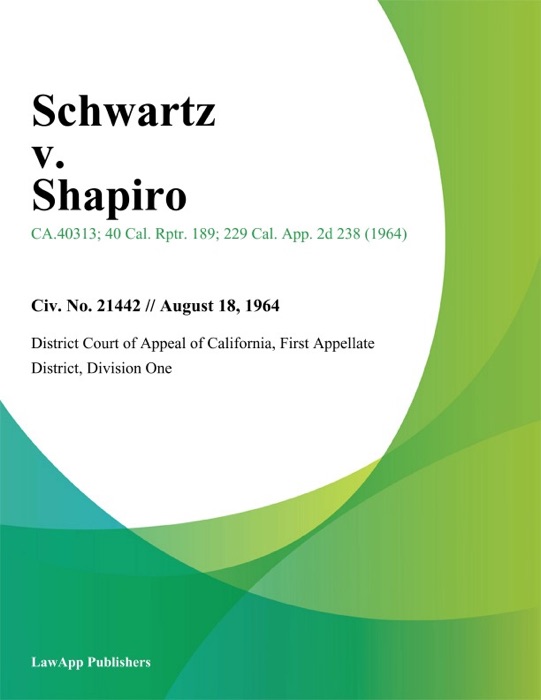 Schwartz v. Shapiro

CA.40313; 40 Cal. Rptr. 189; 229 Cal. App. 2d 238 (1964)

Civ. No. 21442 // August 18, 1964

District Court of Appeal of California, First Appellate District, Division One

LawApp Publishers